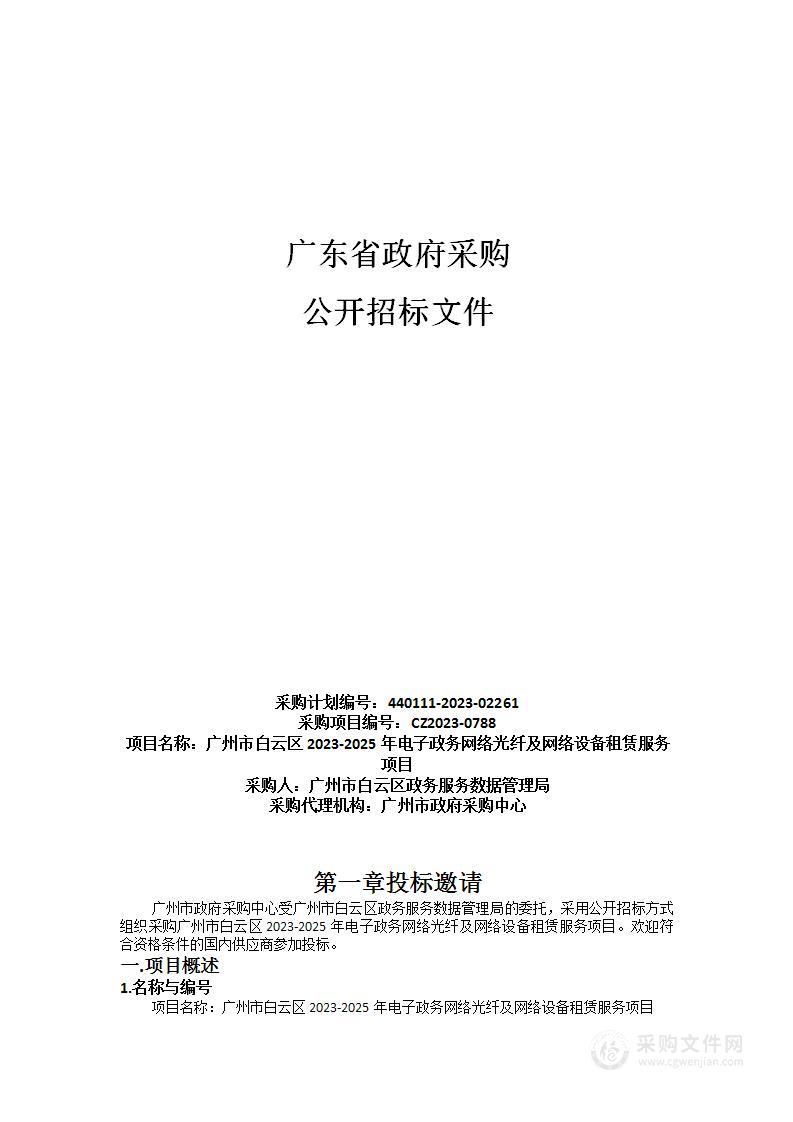 广东省政府采购

公开招标文件

采购计划编号：440111-2023-02261
采购项目编号：CZ2023-0788
项目名称：广州市白云区 2023-2025 年电子政务网络光纤及网络设备租赁服务项目
采购人：广州市白云区政务服务数据管理局
采购代理机构：广州市政府采购中心

第一章投标邀请

广州市政府采购中心受广州市白云区政务服务数据管理局的委托，采用公开招标方式组织采购广州市白云区 2023-2025 年电子政务网络光纤及网络设备租赁服务项目。欢迎符合资格条件的国内供应商参加投标。

一.项目概述

1.名称与编号

项目名称：广州市白云区 2023-2025 年电子政务网络光纤及网络设备租赁服务项目

采购文件网
www.cgwenjian.com